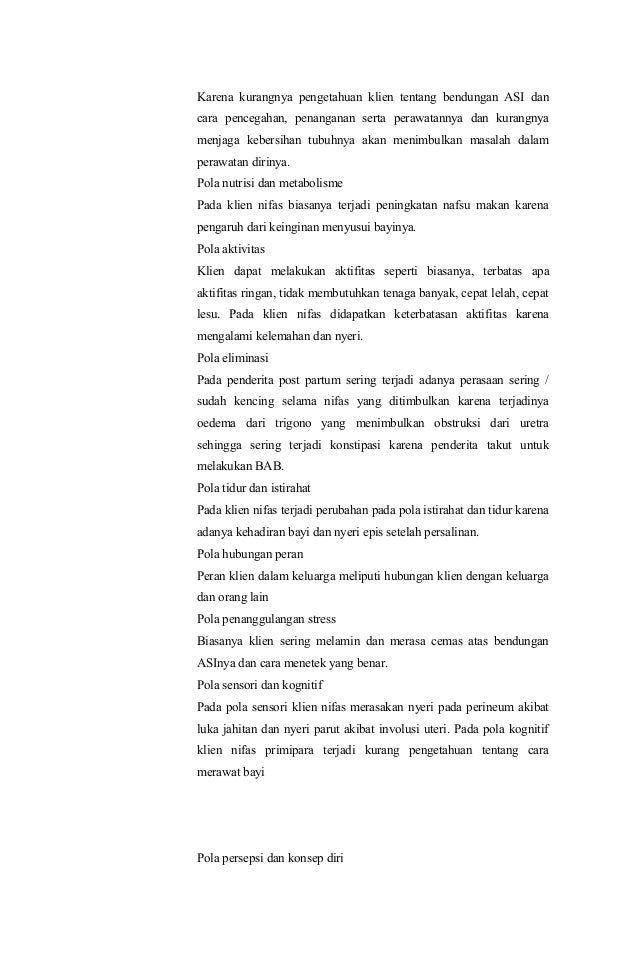 Karena kurangnya pengetahuan klien tentang bendungan ASI dan cara pencegahan, penanganan serta perawatannya dan kurangnya menjaga kebersihan tubuhnya akan menimbulkan masalah dalam perawatan dirinya.

Pola nutrisi dan metabolisme

Pada klien nifas biasanya terjadi peningkatan nafsu makan karena pengaruh dari keinginan menyusui bayinya.

Pola aktivitas

Klien dapat melakukan aktifitas seperti biasanya, terbatas apa aktifitas ringan, tidak membutuhkan tenaga banyak, cepat lelah, cepat lesu. Pada klien nifas didapatkan keterbatasan aktifitas karena mengalami kelemahan dan nyeri.

Pola eliminasi

Pada penderita post partum sering terjadi adanya perasaan sering / sudah kencing selama nifas yang ditimbulkan karena terjadinya oedema dari trigono yang menimbulkan obstruksi dari uretra sehingga sering terjadi konstipasi karena penderita takut untuk melakukan BAB.

Pola tidur dan istirahat

Pada klien nifas terjadi perubahan pada pola istirahat dan tidur karena adanya kehadiran bayi dan nyeri epis setelah persalinan.

Pola hubungan peran

Peran klien dalam keluarga meliputi hubungan klien dengan keluarga dan orang lain

Pola penanggulangan stress

Biasanya klien sering melamin dan merasa cemas atas bendungan ASInya dan cara menetek yang benar.

Pola sensori dan kognitif

Pada pola sensori klien nifas merasakan nyeri pada perineum akibat luka jahitan dan nyeri parut akibat involusi uteri. Pada pola kognitif klien nifas primipara terjadi kurang pengetahuan tentang cara merawat bayi

Pola persepsi dan konsep diri